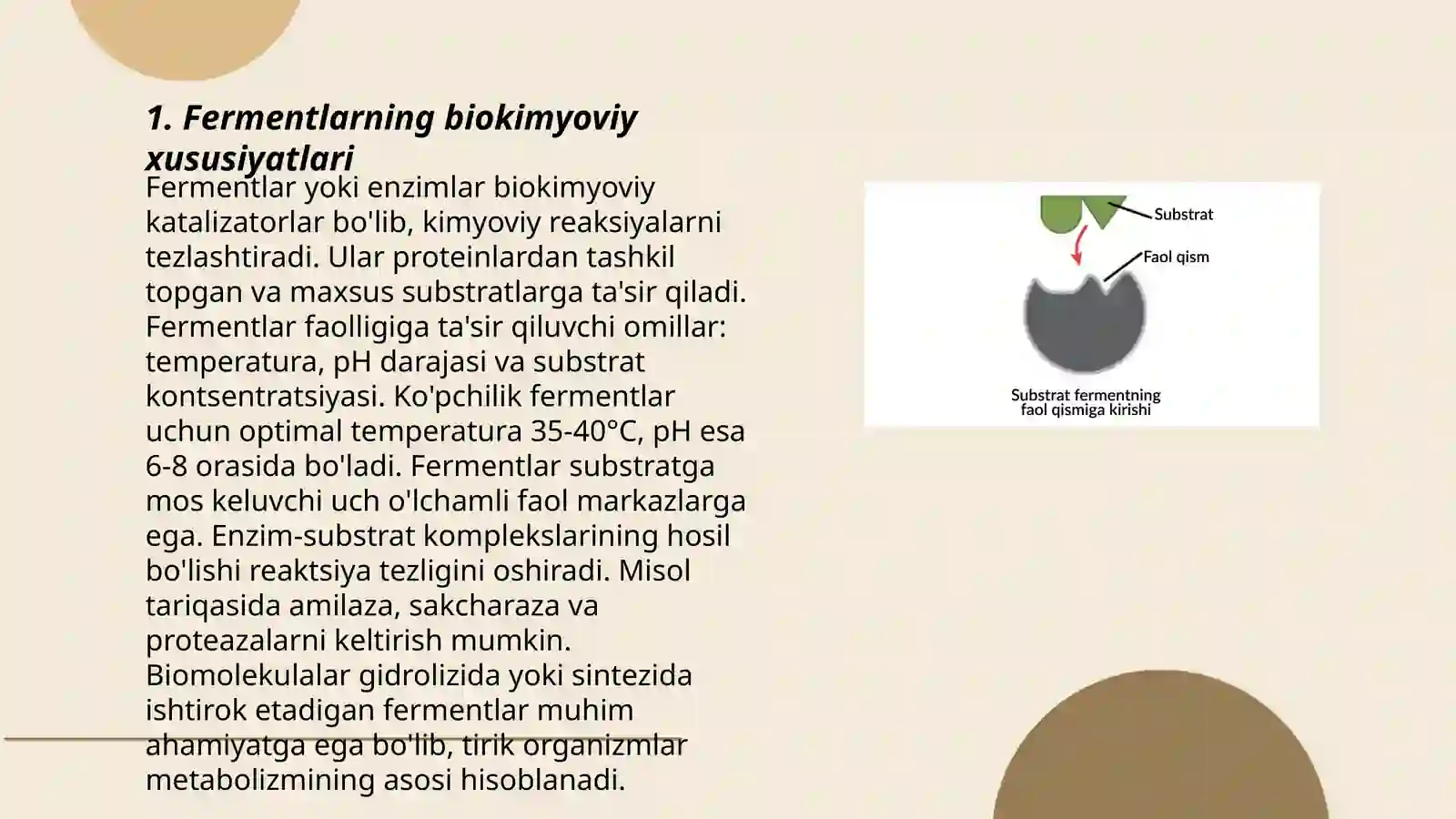 1. Fermentlarning biokimyoviy xususiyatlari

Fermentlar yoki enzimlar biokimyoviy katalizatorlar bo'lib, kimyoviy reaksiyalarni tezlashtiradi. Ular proteinlardan tashkil topgan va maxsus substratlarga ta'sir qiladi. Fermentlar faolligiga ta'sir qiluvchi omillar: temperatura, pH darajasi va substrat kontsentratsiyasi. Ko'pchilik fermentlar uchun optimal temperatura 35-40°C, pH esa 6-8 orasida bo'ladi. Fermentlar substratga mos keluvchi uch o'lchamli faol markazlarga ega. Enzim-substrat komplekslarining hosil bo'lishi reaktsiya tezligini oshiradi. Misol tariqasida amilaza, sakcharaza va proteazalarni keltirish mumkin. Biomolekulalar gidrolizida yoki sintezida ishtirok etadigan fermentlar muhim ahamiyatga ega bo'lib, tirik organizmlar metabolizmining asosi hisoblanadi.

Substrat

Faol qism

Substrat fermentning faol qismiga kirishi